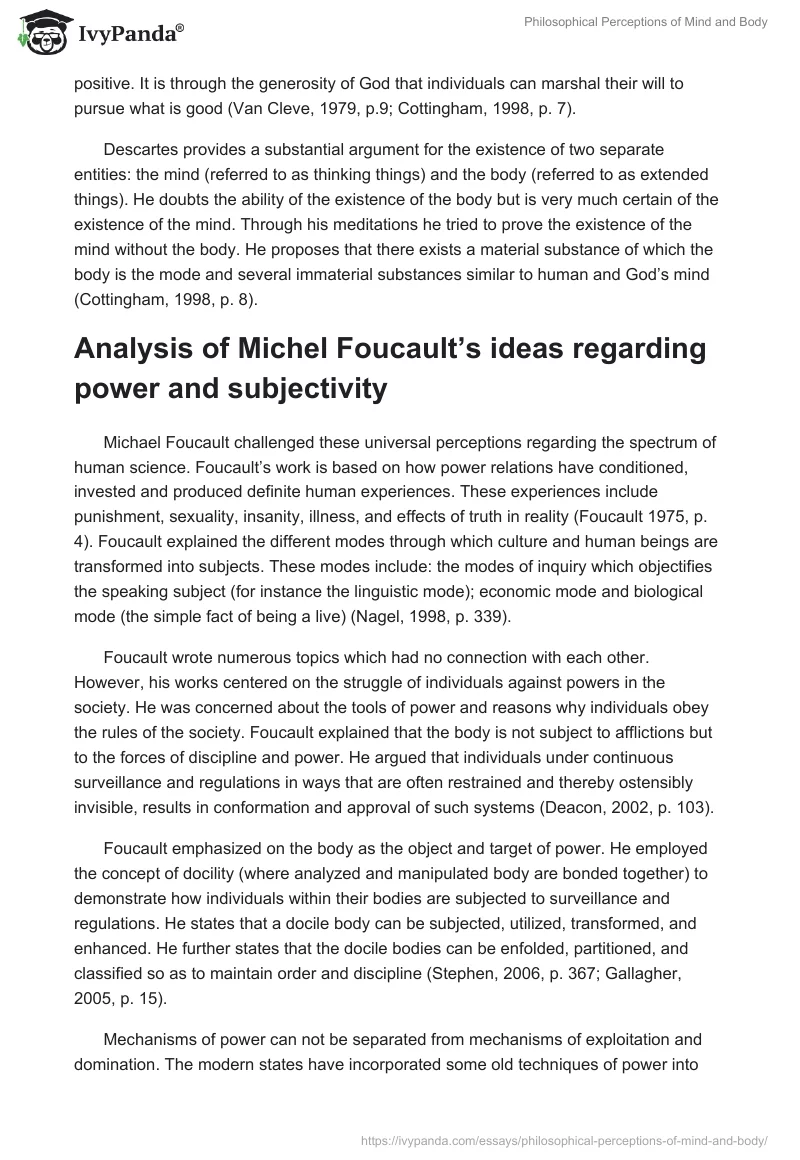 IvyPanda®

Philosophical Perceptions of Mind and Body

positive. It is through the generosity of God that individuals can marshal their will to pursue what is good (Van Cleve, 1979, p.9; Cottingham, 1998, p. 7).

Descartes provides a substantial argument for the existence of two separate entities: the mind (referred to as thinking things) and the body (referred to as extended things). He doubts the ability of the existence of the body but is very much certain of the existence of the mind. Through his meditations he tried to prove the existence of the mind without the body. He proposes that there exists a material substance of which the body is the mode and several immaterial substances similar to human and God's mind (Cottingham, 1998, p. 8).

Analysis of Michel Foucault's ideas regarding power and subjectivity

Michael Foucault challenged these universal perceptions regarding the spectrum of human science. Foucault's work is based on how power relations have conditioned, invested and produced definite human experiences. These experiences include punishment, sexuality, insanity, illness, and effects of truth in reality (Foucault 1975, p. 4). Foucault explained the different modes through which culture and human beings are transformed into subjects. These modes include: the modes of inquiry which objectifies the speaking subject (for instance the linguistic mode); economic mode and biological mode (the simple fact of being a live) (Nagel, 1998, p. 339).

Foucault wrote numerous topics which had no connection with each other. However, his works centered on the struggle of individuals against powers in the society. He was concerned about the tools of power and reasons why individuals obey the rules of the society. Foucault explained that the body is not subject to afflictions but to the forces of discipline and power. He argued that individuals under continuous surveillance and regulations in ways that are often restrained and thereby ostensibly invisible, results in conformation and approval of such systems (Deacon, 2002, p. 103).

Foucault emphasized on the body as the object and target of power. He employed the concept of docility (where analyzed and manipulated body are bonded together) to demonstrate how individuals within their bodies are subjected to surveillance and regulations. He states that a docile body can be subjected, utilized, transformed, and enhanced. He further states that the docile bodies can be enfolded, partitioned, and classified so as to maintain order and discipline (Stephen, 2006, p. 367; Gallagher, 2005, p. 15).

Mechanisms of power can not be separated from mechanisms of exploitation and domination. The modern states have incorporated some old techniques of power into

https://ivypanda.com/essays/philosophical-perceptions-of-mind-and-body/